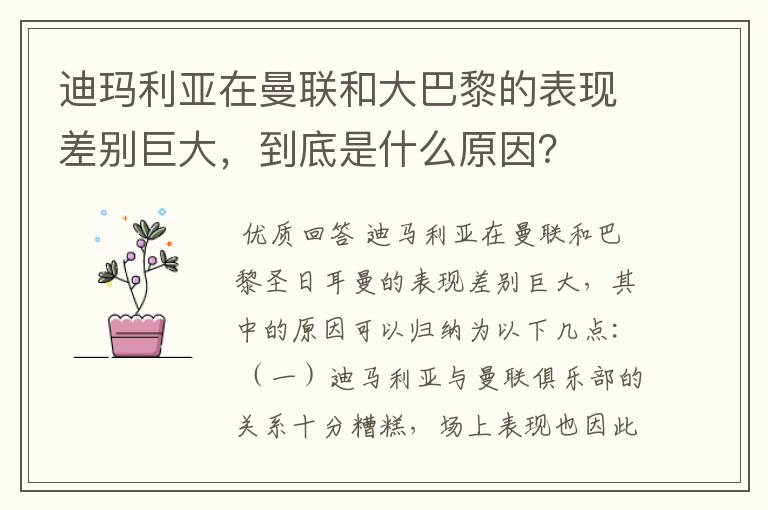 迪玛利亚在曼联和大巴黎的表现差别巨大，到底是什么原因？

优质回答 迪马利亚在曼联和巴黎圣日耳曼的表现差别巨大，其中的原因可以归纳为以下几点：（一）迪马利亚与曼联俱乐部的关系十分糟糕，场上表现也因此